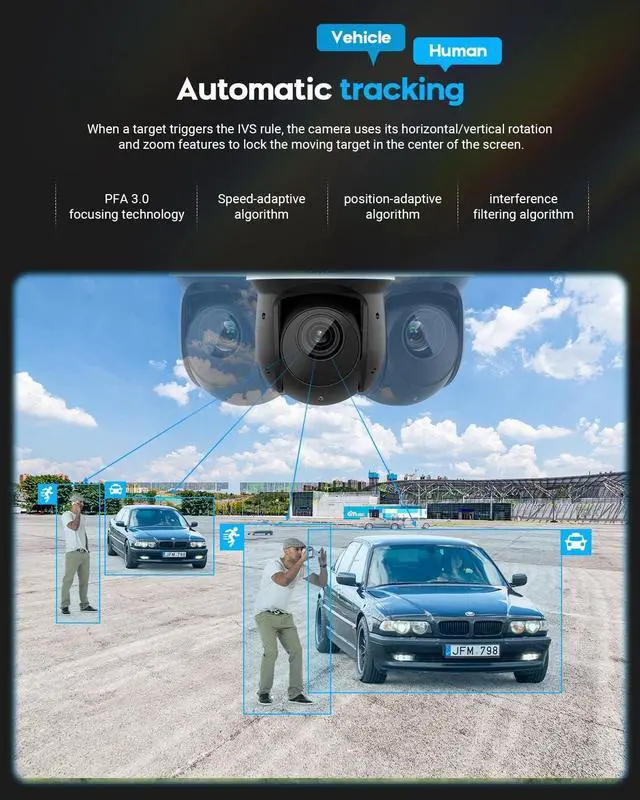 Vehicle
Human
Automatic tracking

When a target triggers the IVS rule, the camera uses its horizontal/vertical rotation and zoom features to lock the moving target in the center of the screen.

PFA 3.0 focusing technology

Speed-adaptive algorithm

position-adaptive algorithm

interference filtering algorithm

JFM 798

JFM 798